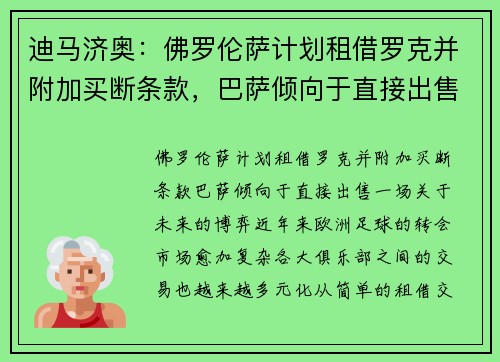 迪马济奥：佛罗伦萨计划租借罗克并附加买断条款，巴萨倾向于直接出售

佛罗伦萨计划租借罗克并附加买断条款巴萨倾向于直接出售一场关于未来的博弈近年来欧洲足球的转会市场愈加复杂各大俱乐部之间的交易也越来越多元化从简单的租借交